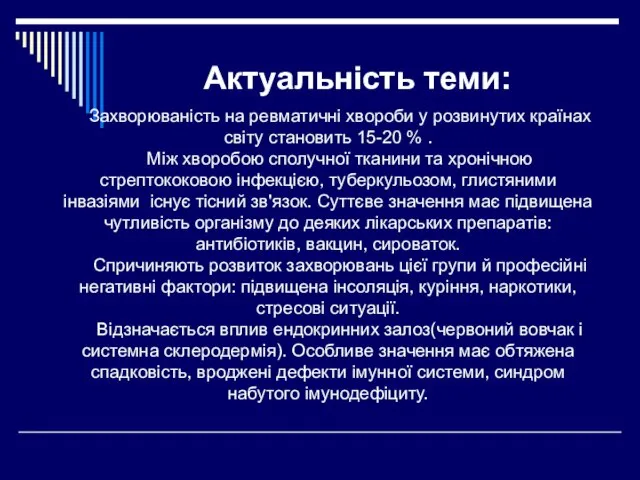 Актуальність теми:

Захворюваність на ревматичні хвороби у розвинутих країнах світу становить 15-20 % .

Між хворобою сполучної тканини та хронічною стрептококовою інфекцією, туберкульозом, глистяними інвазіями існує тісний зв'язок. Суттєве значення має підвищена чутливість організму до деяких лікарських препаратів: антибіотиків, вакцин, сироваток.

Спричиняють розвиток захворювань цієї групи й професійні негативні фактори: підвищена інсоляція, куріння, наркотики, стресові ситуації.

Відзначається вплив ендокринних залоз(червоний вовчак і системна склеродермія). Особливе значення має обтяжена спадковість, вроджені дефекти імунної системи, синдром набутого імунодефіциту.